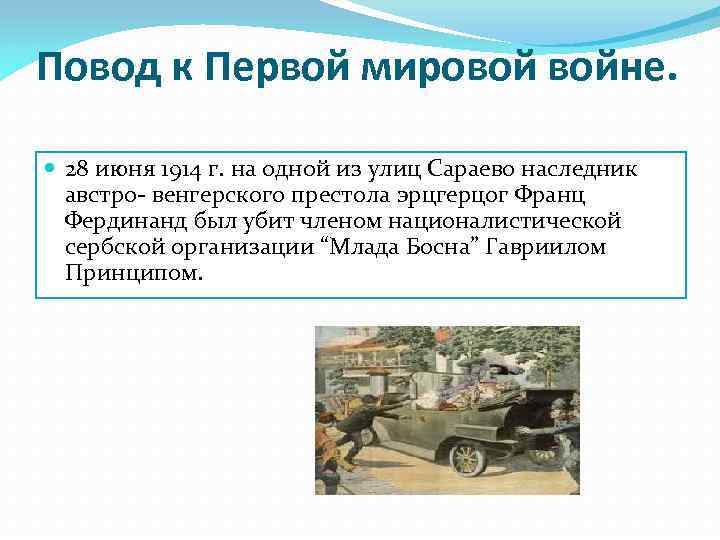 Повод к Первой мировой войне.

• 28 июня 1914 г. на одной из улиц Сараево наследник австро- венгерского престола эрцгерцог Франц Фердинанд был убит членом националистической сербской организации "Млада Босна" Гавриилом Принципом.